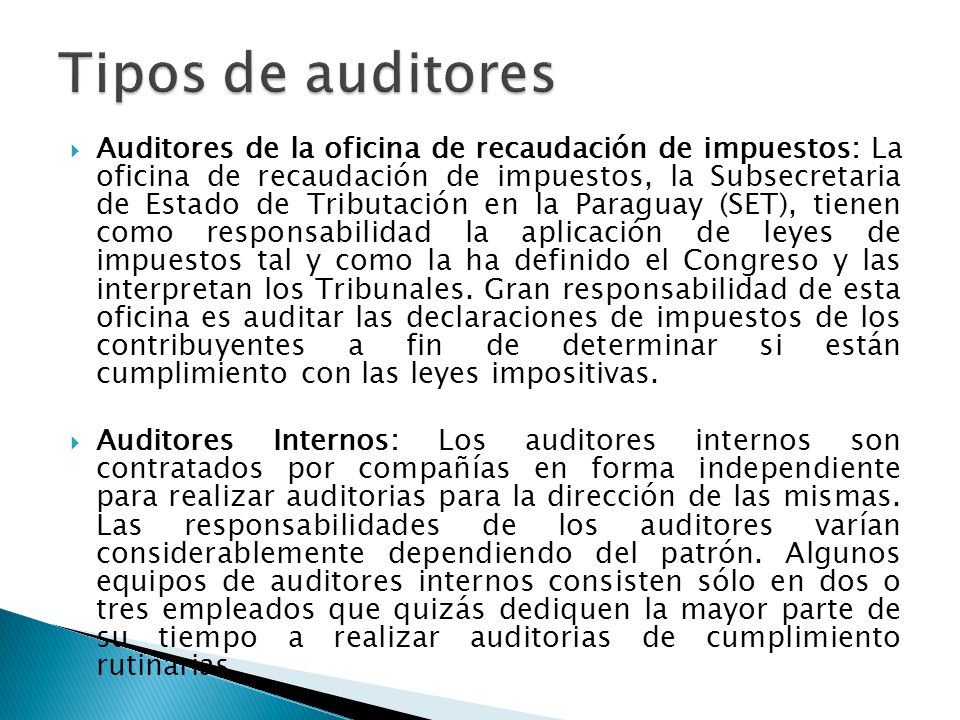 Tipos de auditores

Auditores de la oficina de recaudación de impuestos: La oficina de recaudación de impuestos, la Subsecretaria de Estado de Tributación en la Paraguay (SET), tienen como responsabilidad la aplicación de leyes de impuestos tal y como la ha definido el Congreso y las interpretan los Tribunales. Gran responsabilidad de esta oficina es auditar las declaraciones de impuestos de los contribuyentes a fin de determinar si están cumplimiento con las leyes impositivas.

Auditores Internos: Los auditores internos son contratados por compañías en forma independiente para realizar auditorias para la dirección de las mismas. Las responsabilidades de los auditores varían considerablemente dependiendo del patrón. Algunos equipos de auditores internos consisten sólo en dos o tres empleados que quizás dediquen la mayor parte de su tiempo a realizar auditorias de cumplimiento rutinarias.